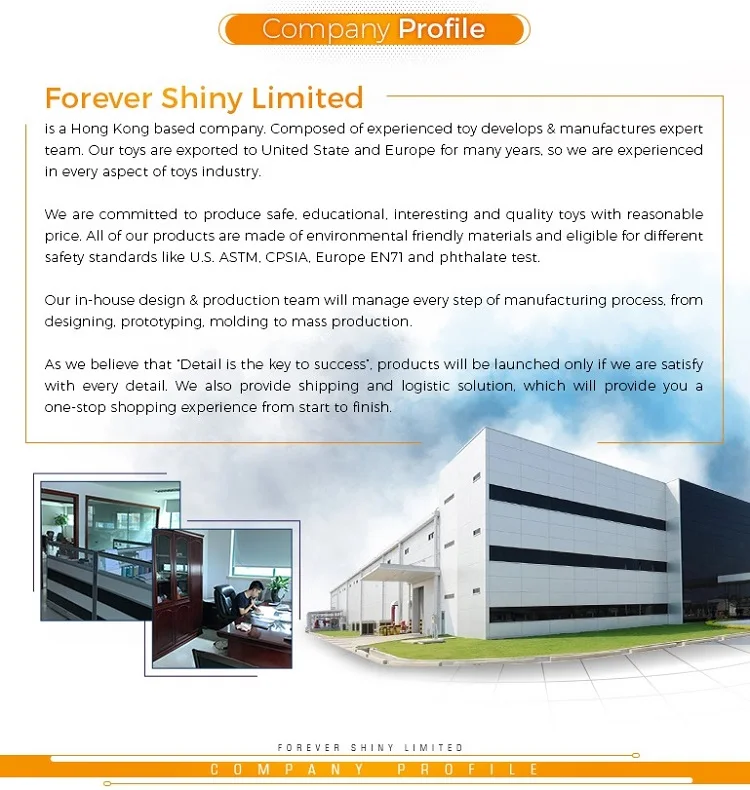 Company Profile

Forever Shiny Limited

is a Hong Kong based company. Composed of experienced toy develops & manufactures expert team. Our toys are exported to United State and Europe for many years, so we are experienced in every aspect of toys industry.

We are committed to produce safe, educational, interesting and quality toys with reasonable price. All of our products are made of environmental friendly materials and eligible for different safety standards like U.S. ASTM, CPSIA, Europe EN71 and phthalate test.

Our in-house design & production team will manage every step of manufacturing process, from designing, prototyping, molding to mass production.

As we believe that "Detail is the key to success", products will be launched only if we are satisfy with every detail. We also provide shipping and logistic solution, which will provide you a one-stop shopping experience from start to finish.

FOREVER SHINY LIMITED

COMPANY PROFILE